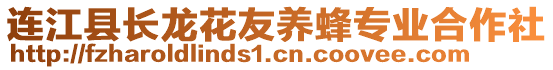 连江县长龙花友养蜂专业合作社
http://fzharoldlinds1.cn.coovee.com